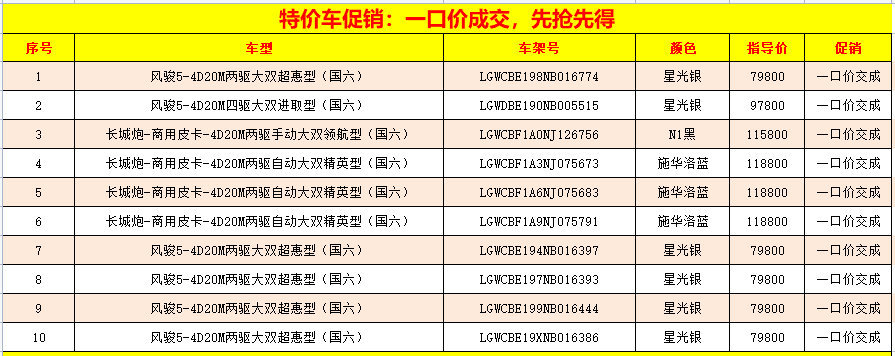 特价车促销：一口价成交，先抢先得

| 序号 | 车型 | 车架号 | 颜色 | 指导价 | 促销 |
|---|---|---|---|---|---|
| 1 | 风骏5-4D20M两驱大双超惠型（国六） | LGWCBE198NB016774 | 星光银 | 79800 | 一口价交成 |
| 2 | 风骏5-4D20M四驱大双进取型（国六） | LGWDBE190NB005515 | 星光银 | 97800 | 一口价交成 |
| 3 | 长城炮-商用皮卡-4D20M两驱手动大双领航型（国六） | LGWCBF1A0NJ126756 | N1黑 | 115800 | 一口价交成 |
| 4 | 长城炮-商用皮卡-4D20M两驱自动大双精英型（国六） | LGWCBF1A3NJ075673 | 施华洛蓝 | 118800 | 一口价交成 |
| 5 | 长城炮-商用皮卡-4D20M两驱自动大双精英型（国六） | LGWCBF1A6NJ075683 | 施华洛蓝 | 118800 | 一口价交成 |
| 6 | 长城炮-商用皮卡-4D20M两驱自动大双精英型（国六） | LGWCBF1A9NJ075791 | 施华洛蓝 | 118800 | 一口价交成 |
| 7 | 风骏5-4D20M两驱大双超惠型（国六） | LGWCBE194NB016397 | 星光银 | 79800 | 一口价交成 |
| 8 | 风骏5-4D20M两驱大双超惠型（国六） | LGWCBE197NB016393 | 星光银 | 79800 | 一口价交成 |
| 9 | 风骏5-4D20M两驱大双超惠型（国六） | LGWCBE199NB016444 | 星光银 | 79800 | 一口价交成 |
| 10 | 风骏5-4D20M两驱大双超惠型（国六） | LGWCBE19XNB016386 | 星光银 | 79800 | 一口价交成 |